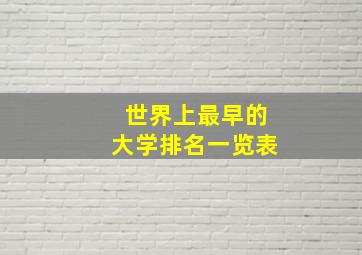 世界上最早的
大学排名一览表